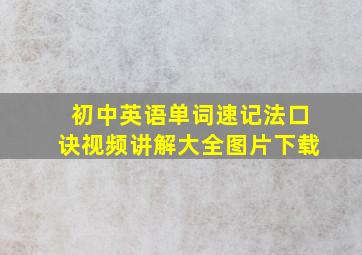 初中英语单词速记法口诀视频讲解大全图片下载